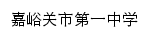 嘉峪关市第一中学